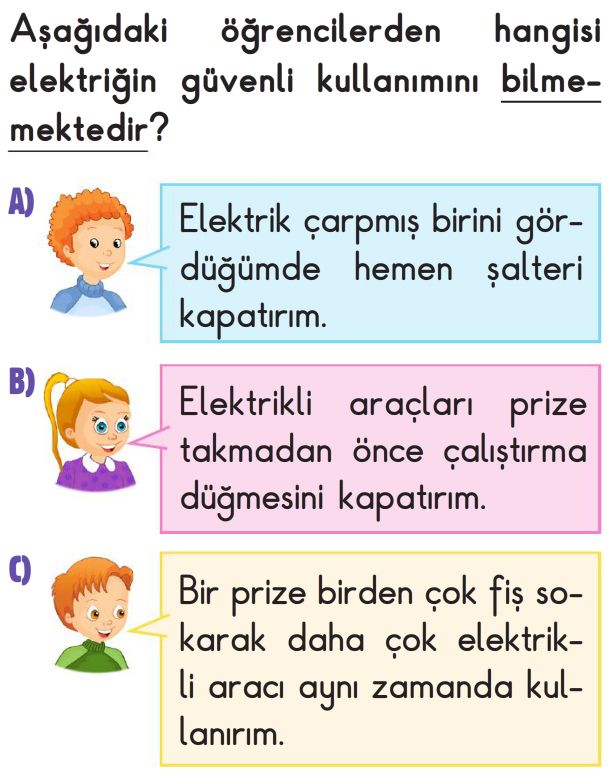 Aşağıdaki öğrencilerden hangisi elektriğin güvenli kullanımını bilmemektedir?

A) Elektrik çarpmış birini gördüğümde hemen şalteri kapatırım.

B) Elektrikli araçları prize takmadan önce çalıştırma düğmesini kapatırım.

C) Bir prize birden çok fiş sokarak daha çok elektrikli aracı aynı zamanda kullanırım.